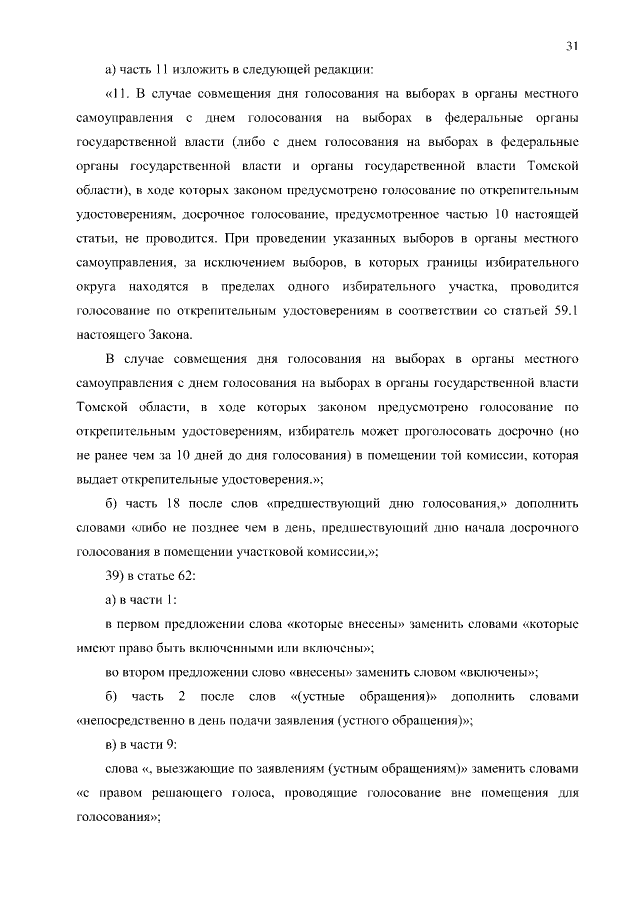 31

а) часть 11 изложить в следующей редакции:

«11. В случае совмещения дня голосования на выборах в органы местного самоуправления с днем голосования на выборах в федеральные органы государственной власти (либо с днем голосования на выборах в федеральные органы государственной власти и органы государственной власти Томской области), в ходе которых законом предусмотрено голосование по открепительным удостоверениям, досрочное голосование, предусмотренное частью 10 настоящей статьи, не проводится. При проведении указанных выборов в органы местного самоуправления, за исключением выборов, в которых границы избирательного округа находятся в пределах одного избирательного участка, проводится голосование по открепительным удостоверениям в соответствии со статьей 59.1 настоящего Закона.

В случае совмещения дня голосования на выборах в органы местного самоуправления с днем голосования на выборах в органы государственной власти Томской области, в ходе которых законом предусмотрено голосование по открепительным удостоверениям, избиратель может проголосовать досрочно (но не ранее чем за 10 дней до дня голосования) в помещении той комиссии, которая выдает открепительные удостоверения.»;

б) часть 18 после слов «предшествующий дню голосования,» дополнить словами «либо не позднее чем в день, предшествующий дню начала досрочного голосования в помещении участковой комиссии,»;

39) в статье 62:

а) в части 1:

в первом предложении слова «которые внесены» заменить словами «которые имеют право быть включенными или включены»;

во втором предложении слово «внесены» заменить словом «включены»;

б) часть 2 после слов «(устные обращения)» дополнить словами «непосредственно в день подачи заявления (устного обращения)»;

в) в части 9:

слова «, выезжающие по заявлениям (устным обращениям)» заменить словами «с правом решающего голоса, проводящие голосование вне помещения для голосования»;